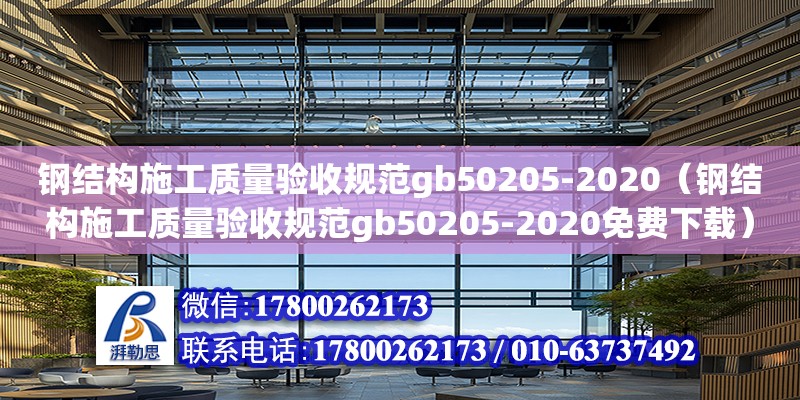 钢结构施工质量验收规范gb50205-2020（钢结构施工质量验收规范gb50205-2020免费下载）

湃勒思

微信:17800262173

联系电话:17800262173 / 010-63737492